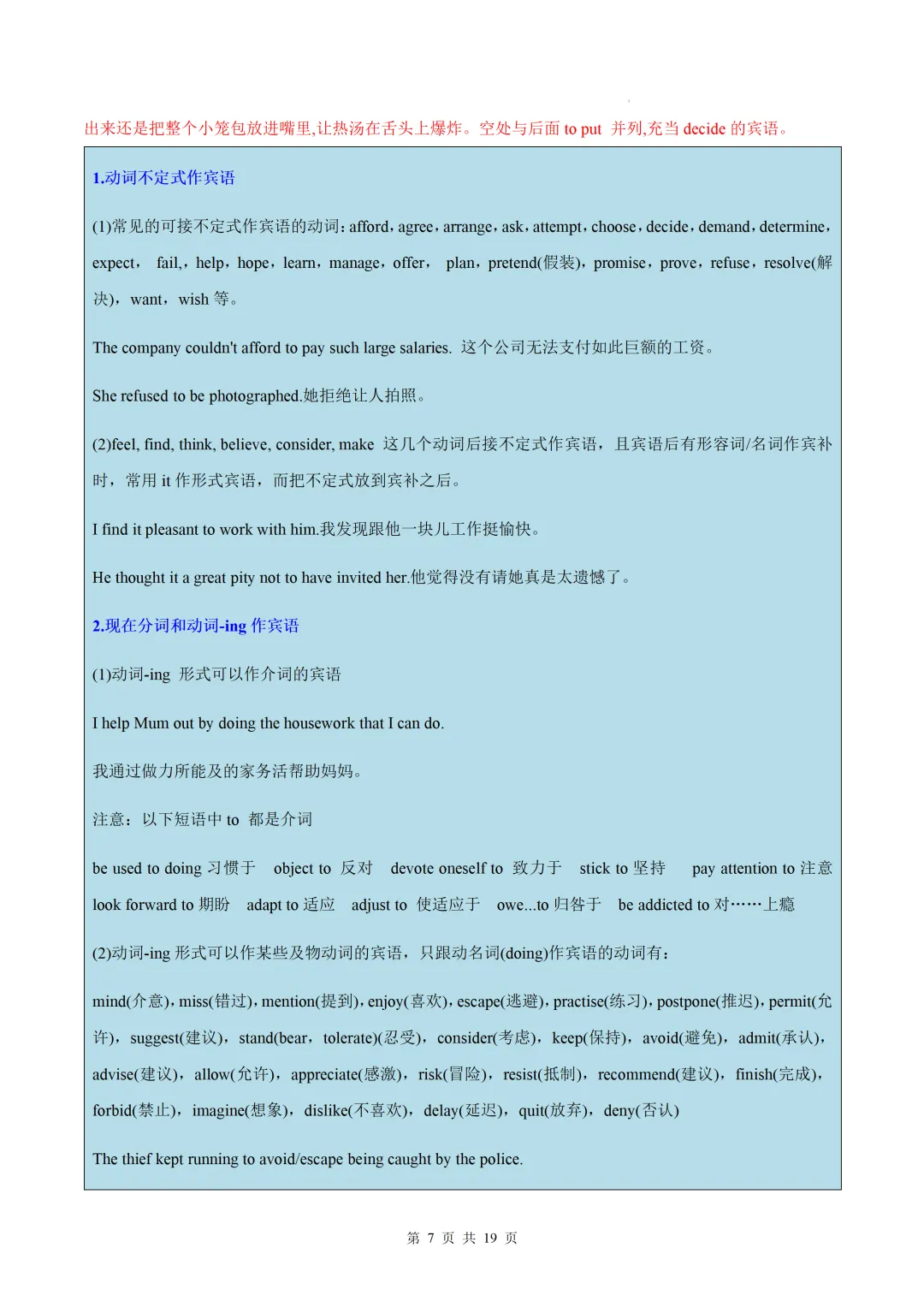 出来还是把整个小笼包放进嘴里,让热汤在舌头上爆炸。空处与后面 to put 并列,充当 decide 的宾语。

1.动词不定式作宾语

(1)常见的可接不定式作宾语的动词：afford，agree，arrange，ask，attempt，choose，decide，demand，determine，expect， fail,，help，hope，learn，manage，offer， plan，pretend(假装)，promise，prove，refuse，resolve(解决)，want，wish 等。

The company couldn't afford to pay such large salaries. 这个公司无法支付如此巨额的工资。

She refused to be photographed.她拒绝让人拍照。

(2)feel, find, think, believe, consider, make 这几个动词后接不定式作宾语，且宾语后有形容词/名词作宾补时，常用 it 作形式宾语，而把不定式放到宾补之后。

I find it pleasant to work with him.我发现跟他一块儿工作挺愉快。

He thought it a great pity not to have invited her.他觉得没有请她真是太遗憾了。

2.现在分词和动词-ing 作宾语

(1)动词-ing 形式可以作介词的宾语

I help Mum out by doing the housework that I can do.

我通过做力所能及的家务活帮助妈妈。

注意：以下短语中 to 都是介词

be used to doing 习惯于 object to 反对 devote oneself to 致力于 stick to 坚持 pay attention to 注意 look forward to 期盼 adapt to 适应 adjust to 使适应于 owe...to 归咎于 be addicted to 对……上瘾

(2)动词-ing 形式可以作某些及物动词的宾语，只跟动名词(doing)作宾语的动词有：

mind(介意)，miss(错过)，mention(提到)，enjoy(喜欢)，escape(逃避)，practise(练习)，postpone(推迟)，permit(允许)，suggest(建议)，stand(bear，tolerate)(忍受)，consider(考虑)，keep(保持)，avoid(避免)，admit(承认)，advise(建议)，allow(允许)，appreciate(感激)，risk(冒险)，resist(抵制)，recommend(建议)，finish(完成)，forbid(禁止)，imagine(想象)，dislike(不喜欢)，delay(延迟)，quit(放弃)，deny(否认)

The thief kept running to avoid/escape being caught by the police.

第 7 页 共 19 页